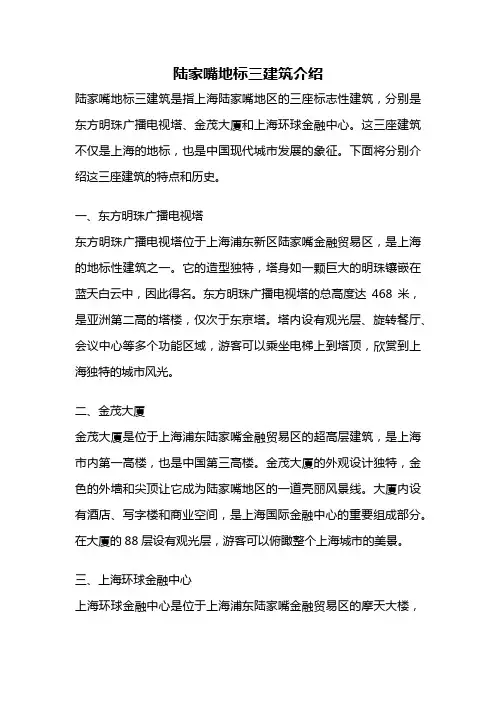 陆家嘴地标三建筑介绍

陆家嘴地标三建筑是指上海陆家嘴地区的三座标志性建筑，分别是东方明珠广播电视塔、金茂大厦和上海环球金融中心。这三座建筑不仅是上海的地标，也是中国现代城市发展的象征。下面将分别介绍这三座建筑的特点和历史。

一、东方明珠广播电视塔

东方明珠广播电视塔位于上海浦东新区陆家嘴金融贸易区，是上海的地标性建筑之一。它的造型独特，塔身如一颗巨大的明珠镶嵌在蓝天白云中，因此得名。东方明珠广播电视塔的总高度达 468 米，是亚洲第二高的塔楼，仅次于东京塔。塔内设有观光层、旋转餐厅、会议中心等多个功能区域，游客可以乘坐电梯上到塔顶，欣赏到上海独特的城市风光。

二、金茂大厦

金茂大厦是位于上海浦东陆家嘴金融贸易区的超高层建筑，是上海市内第一高楼，也是中国第三高楼。金茂大厦的外观设计独特，金色的外墙和尖顶让它成为陆家嘴地区的一道亮丽风景线。大厦内设有酒店、写字楼和商业空间，是上海国际金融中心的重要组成部分。在大厦的 88 层设有观光层，游客可以俯瞰整个上海城市的美景。

三、上海环球金融中心

上海环球金融中心是位于上海浦东陆家嘴金融贸易区的摩天大楼，